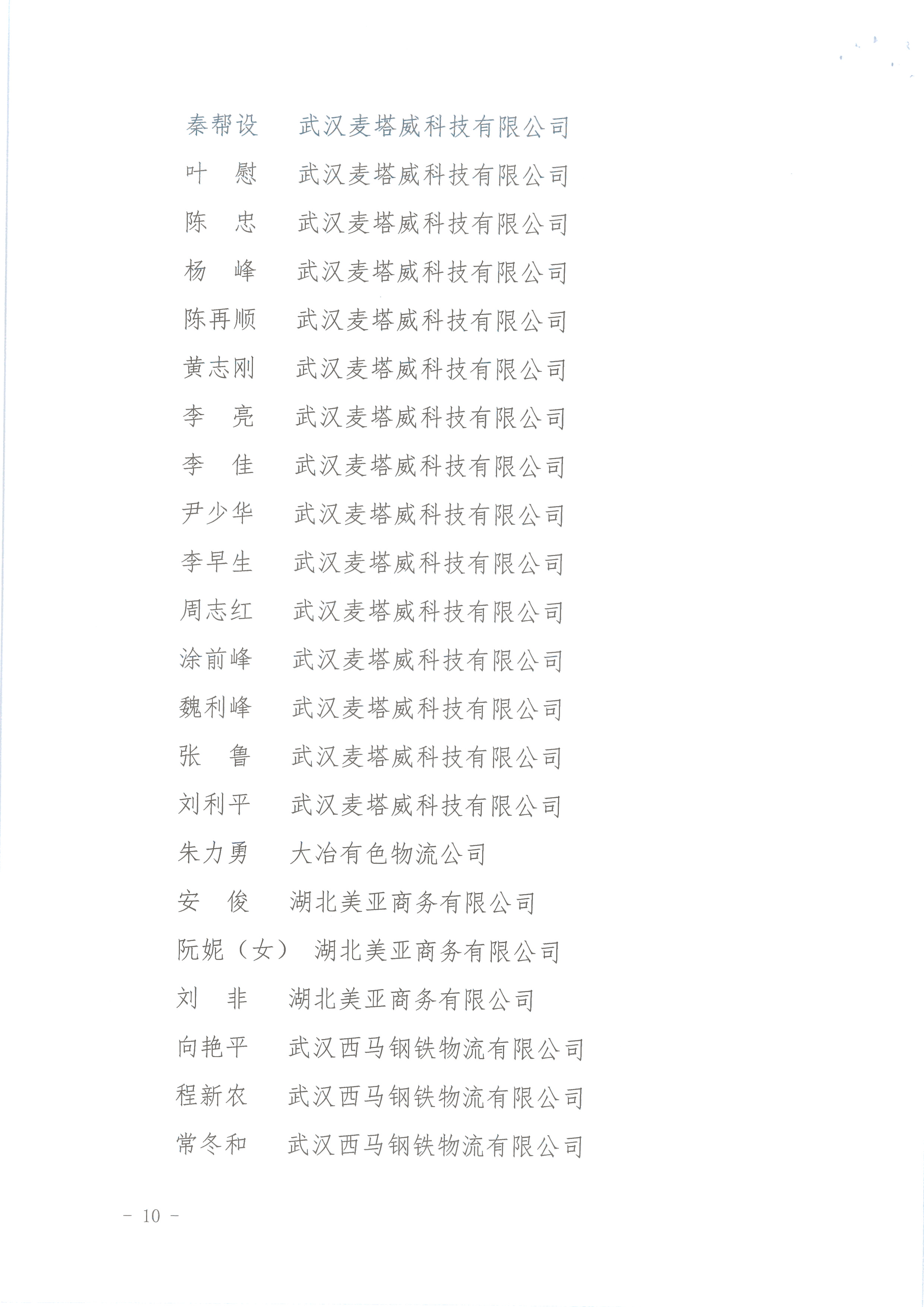 秦帮设　武汉麦塔威科技有限公司

叶　慰　武汉麦塔威科技有限公司

陈　忠　武汉麦塔威科技有限公司

杨　峰　武汉麦塔威科技有限公司

陈再顺　武汉麦塔威科技有限公司

黄志刚　武汉麦塔威科技有限公司

李　亮　武汉麦塔威科技有限公司

李　佳　武汉麦塔威科技有限公司

尹少华　武汉麦塔威科技有限公司

李早生　武汉麦塔威科技有限公司

周志红　武汉麦塔威科技有限公司

涂前峰　武汉麦塔威科技有限公司

魏利峰　武汉麦塔威科技有限公司

张　鲁　武汉麦塔威科技有限公司

刘利平　武汉麦塔威科技有限公司

朱力勇　大冶有色物流公司

安　俊　湖北美亚商务有限公司

阮妮（女）　湖北美亚商务有限公司

刘　非　湖北美亚商务有限公司

向艳平　武汉西马钢铁物流有限公司

程新农　武汉西马钢铁物流有限公司

常冬和　武汉西马钢铁物流有限公司

－ 10 －